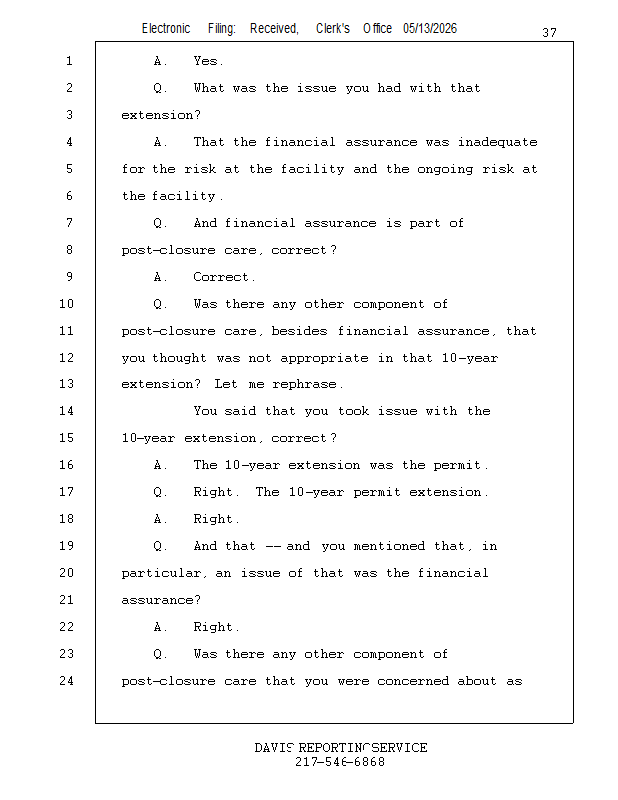 Electronic Filing: Received, Clerk's Office 05/13/2026

37

1 A. Yes.

2 Q. What was the issue you had with that

3 extension?

4 A. That the financial assurance was inadequate

5 for the risk at the facility and the ongoing risk at

6 the facility.

7 Q. And financial assurance is part of

8 post-closure care, correct?

9 A. Correct.

10 Q. Was there any other component of

11 post-closure care, besides financial assurance, that

12 you thought was not appropriate in that 10-year

13 extension? Let me rephrase.

14 You said that you took issue with the

15 10-year extension, correct?

16 A. The 10-year extension was the permit.

17 Q. Right. The 10-year permit extension.

18 A. Right.

19 Q. And that -- and you mentioned that, in

20 particular, an issue of that was the financial

21 assurance?

22 A. Right.

23 Q. Was there any other component of

24 post-closure care that you were concerned about as

DAVIS REPORTING SERVICE
217-546-6868